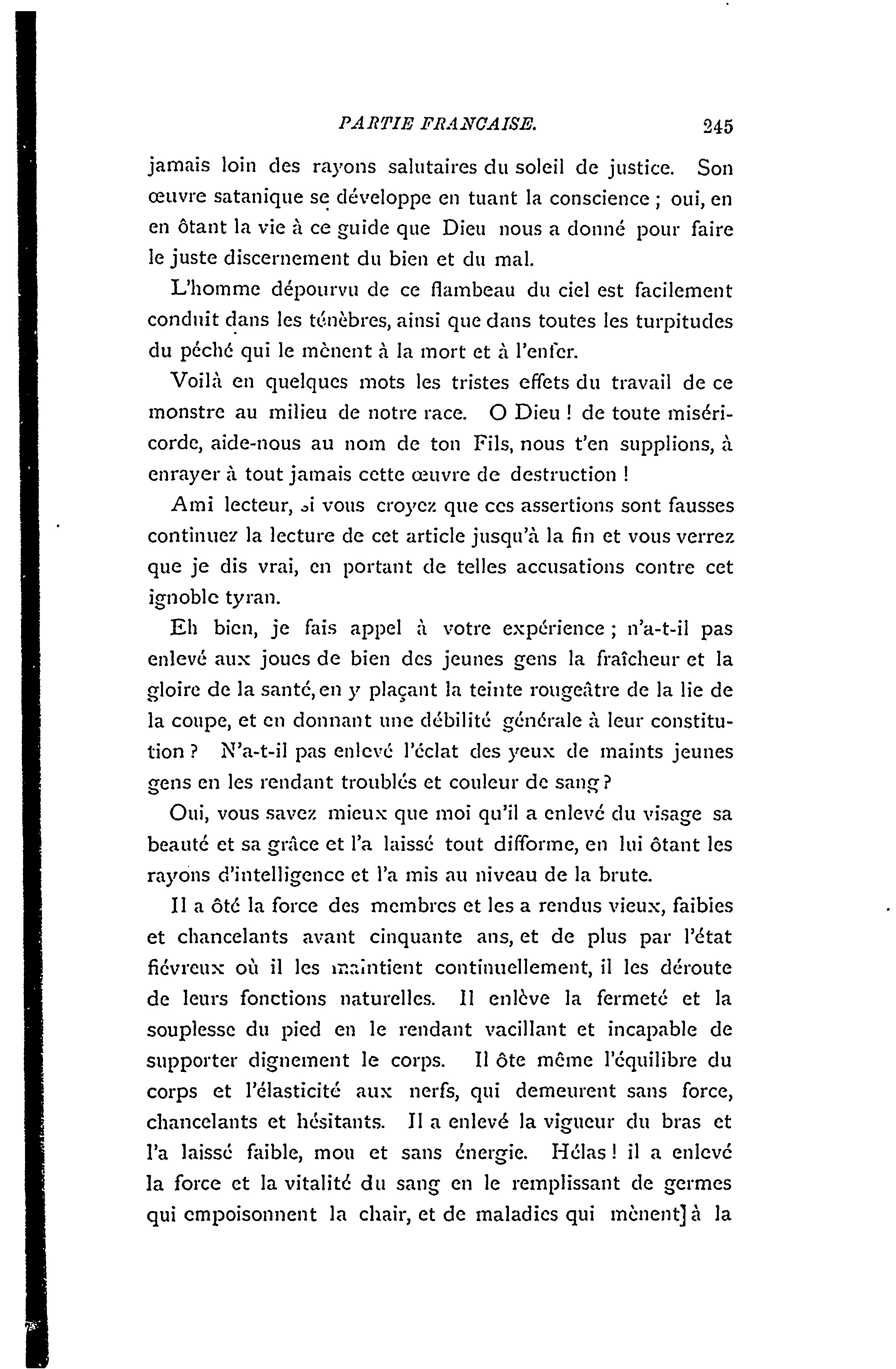 PARTIE FRANCAISE. 245

jamais loin des rayons salutaires du soleil de justice. Son œuvre satanique se développe en tuant la conscience ; oui, en en ôtant la vie à ce guide que Dieu nous a donné pour faire le juste discernement du bien et du mal.

L'homme dépourvu de ce flambeau du ciel est facilement conduit dans les ténèbres, ainsi que dans toutes les turpitudes du péché qui le mènent à la mort et à l'enfer.

Voilà en quelques mots les tristes effets du travail de ce monstre au milieu de notre race. O Dieu ! de toute miséricorde, aide-nous au nom de ton Fils, nous t'en supplions, à enrayer à tout jamais cette œuvre de destruction !

Ami lecteur, si vous croyez que ces assertions sont fausses continuez la lecture de cet article jusqu'à la fin et vous verrez que je dis vrai, en portant de telles accusations contre cet ignoble tyran.

Eh bien, je fais appel à votre expérience ; n'a-t-il pas enlevé aux joues de bien des jeunes gens la fraîcheur et la gloire de la santé, en y plaçant la teinte rougeâtre de la lie de la coupe, et en donnant une débilité générale à leur constitution ? N'a-t-il pas enlevé l'éclat des yeux de maints jeunes gens en les rendant troublés et couleur de sang ?

Oui, vous savez mieux que moi qu'il a enlevé du visage sa beauté et sa grâce et l'a laissé tout difforme, en lui ôtant les rayons d'intelligence et l'a mis au niveau de la brute.

Il a ôté la force des membres et les a rendus vieux, faibies et chancelants avant cinquante ans, et de plus par l'état fiévreux où il les maintient continuellement, il les déroute de leurs fonctions naturelles. Il enlève la fermeté et la souplesse du pied en le rendant vacillant et incapable de supporter dignement le corps. Il ôte même l'équilibre du corps et l'élasticité aux nerfs, qui demeurent sans force, chancelants et hésitants. Il a enlevé la vigueur du bras et l'a laissé faible, mou et sans énergie. Hélas ! il a enlevé la force et la vitalité du sang en le remplissant de germes qui empoisonnent la chair, et de maladies qui mènent] à la